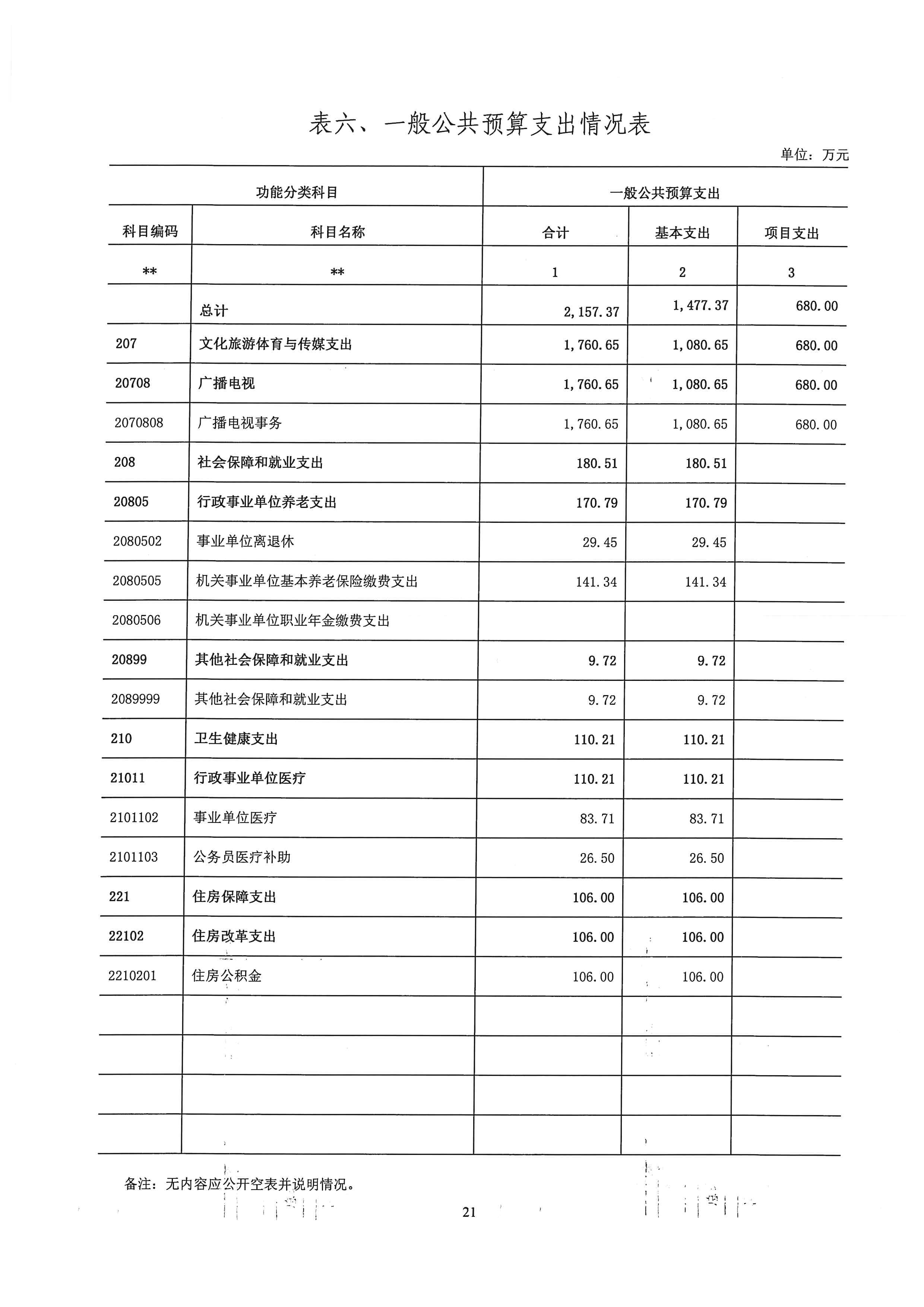 表六、一般公共预算支出情况表

单位：万元

| 功能分类科目 | | 一般公共预算支出 | | |
|---|---|---|---|---|
| 科目编码 | 科目名称 | 合计 | 基本支出 | 项目支出 |
| ** | ** | 1 | 2 | 3 |
| | 总计 | 2,157.37 | 1,477.37 | 680.00 |
| 207 | 文化旅游体育与传媒支出 | 1,760.65 | 1,080.65 | 680.00 |
| 20708 | 广播电视 | 1,760.65 | 1,080.65 | 680.00 |
| 2070808 | 广播电视事务 | 1,760.65 | 1,080.65 | 680.00 |
| 208 | 社会保障和就业支出 | 180.51 | 180.51 | |
| 20805 | 行政事业单位养老支出 | 170.79 | 170.79 | |
| 2080502 | 事业单位离退休 | 29.45 | 29.45 | |
| 2080505 | 机关事业单位基本养老保险缴费支出 | 141.34 | 141.34 | |
| 2080506 | 机关事业单位职业年金缴费支出 | | | |
| 20899 | 其他社会保障和就业支出 | 9.72 | 9.72 | |
| 2089999 | 其他社会保障和就业支出 | 9.72 | 9.72 | |
| 210 | 卫生健康支出 | 110.21 | 110.21 | |
| 21011 | 行政事业单位医疗 | 110.21 | 110.21 | |
| 2101102 | 事业单位医疗 | 83.71 | 83.71 | |
| 2101103 | 公务员医疗补助 | 26.50 | 26.50 | |
| 221 | 住房保障支出 | 106.00 | 106.00 | |
| 22102 | 住房改革支出 | 106.00 | 106.00 | |
| 2210201 | 住房公积金 | 106.00 | 106.00 | |
| | | | | |
| | | | | |
| | | | | |
| | | | | |

备注：无内容应公开空表并说明情况。

21